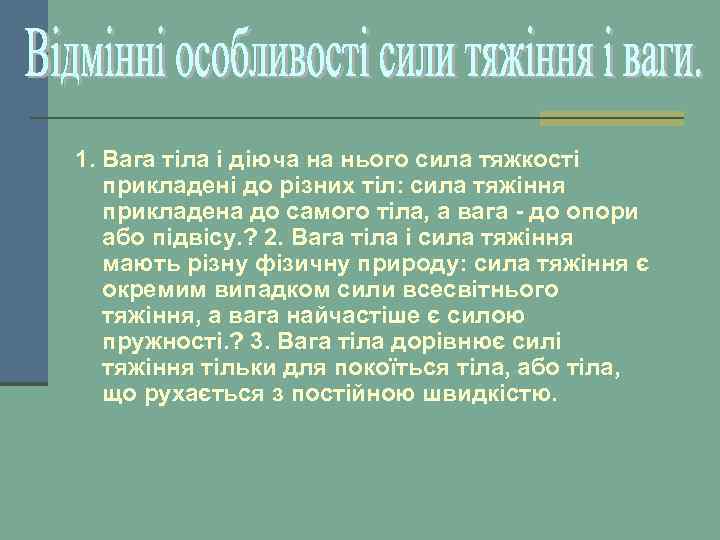 Відмінні особливості сили тяжіння і ваги.

1. Вага тіла і діюча на нього сила тяжкості прикладені до різних тіл: сила тяжіння прикладена до самого тіла, а вага - до опори або підвісу.? 2. Вага тіла і сила тяжіння мають різну фізичну природу: сила тяжіння є окремим випадком сили всесвітнього тяжіння, а вага найчастіше є силою пружності.? 3. Вага тіла дорівнює силі тяжіння тільки для покоїться тіла, або тіла, що рухається з постійною швидкістю.